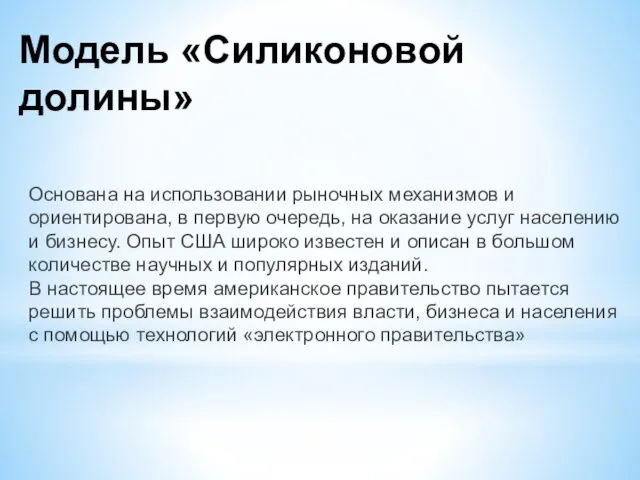 Модель «Силиконовой долины»

Основана на использовании рыночных механизмов и ориентирована, в первую очередь, на оказание услуг населению и бизнесу. Опыт США широко известен и описан в большом количестве научных и популярных изданий.
В настоящее время американское правительство пытается решить проблемы взаимодействия власти, бизнеса и населения с помощью технологий «электронного правительства»